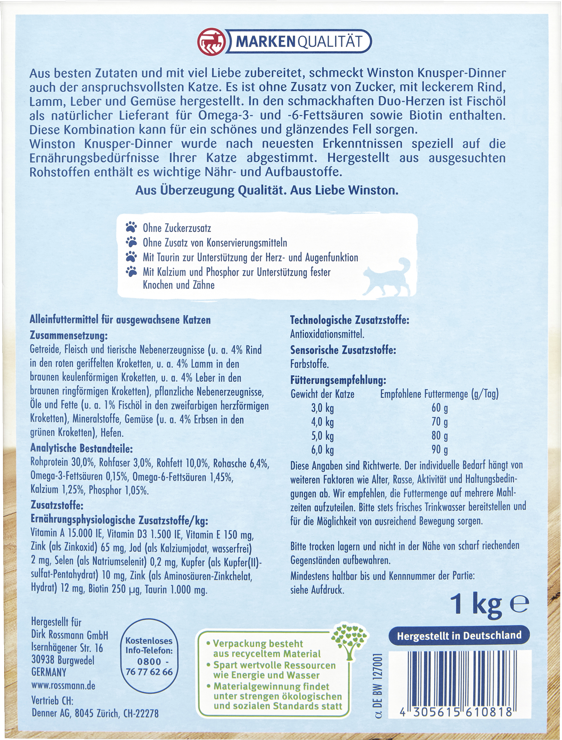 MARKENQUALITÄT

Aus besten Zutaten und mit viel Liebe zubereitet, schmeckt Winston Knusper-Dinner auch der anspruchsvollsten Katze. Es ist ohne Zusatz von Zucker, mit leckerem Rind, Lamm, Leber und Gemüse hergestellt. In den schmackhaften Duo-Herzen ist Fischöl als natürlicher Lieferant für Omega-3- und -6-Fettsäuren sowie Biotin enthalten. Diese Kombination kann für ein schönes und glänzendes Fell sorgen.
Winston Knusper-Dinner wurde nach neuesten Erkenntnissen speziell auf die Ernährungsbedürfnisse Ihrer Katze abgestimmt. Hergestellt aus ausgesuchten Rohstoffen enthält es wichtige Nähr- und Aufbaustoffe.

Aus Überzeugung Qualität. Aus Liebe Winston.

Ohne Zuckerzusatz
Ohne Zusatz von Konservierungsmitteln
Mit Taurin zur Unterstützung der Herz- und Augenfunktion
Mit Kalzium und Phosphor zur Unterstützung fester Knochen und Zähne

Alleinfuttermittel für ausgewachsene Katzen
Zusammensetzung:
Getreide, Fleisch und tierische Nebenerzeugnisse (u. a. 4% Rind in den roten geriffelten Kroketten, u. a. 4% Lamm in den braunen keulenförmigen Kroketten, u. a. 4% Leber in den braunen ringförmigen Kroketten), pflanzliche Nebenerzeugnisse, Öle und Fette (u. a. 1% Fischöl in den zweifarbigen herzförmigen Kroketten), Mineralstoffe, Gemüse (u. a. 4% Erbsen in den grünen Kroketten), Hefen.
Analytische Bestandteile:
Rohprotein 30,0%, Rohfaser 3,0%, Rohfett 10,0%, Rohasche 6,4%, Omega-3-Fettsäuren 0,15%, Omega-6-Fettsäuren 1,45%, Kalzium 1,25%, Phosphor 1,05%.
Zusatzstoffe:
Ernährungsphysiologische Zusatzstoffe/kg:
Vitamin A 15.000 IE, Vitamin D3 1.500 IE, Vitamin E 150 mg, Zink (als Zinkoxid) 65 mg, Jod (als Kalziumjodat, wasserfrei) 2 mg, Selen (als Natriumselenit) 0,2 mg, Kupfer (als Kupfer(II)-sulfat-Pentahydrat) 10 mg, Zink (als Aminosäuren-Zinkchelat, Hydrat) 12 mg, Biotin 250 µg, Taurin 1.000 mg.

Technologische Zusatzstoffe:
Antioxidationsmittel.
Sensorische Zusatzstoffe:
Farbstoffe.
Fütterungsempfehlung:
| Gewicht der Katze | Empfohlene Futtermenge (g/Tag) |
|---|---|
| 3,0 kg | 60 g |
| 4,0 kg | 70 g |
| 5,0 kg | 80 g |
| 6,0 kg | 90 g |

Diese Angaben sind Richtwerte. Der individuelle Bedarf hängt von weiteren Faktoren wie Alter, Rasse, Aktivität und Haltungsbedingungen ab. Wir empfehlen, die Futtermenge auf mehrere Mahlzeiten aufzuteilen. Bitte stets frisches Trinkwasser bereitstellen und für die Möglichkeit von ausreichend Bewegung sorgen.

Bitte trocken lagern und nicht in der Nähe von scharf riechenden Gegenständen aufbewahren.
Mindestens haltbar bis und Kennnummer der Partie: siehe Aufdruck.

1 kg ℮

Hergestellt für
Dirk Rossmann GmbH
Isernhägener Str. 16
30938 Burgwedel
GERMANY
www.rossmann.de
Vertrieb CH:
Denner AG, 8045 Zürich, CH-22278

Kostenloses Info-Telefon:
0800 - 76 77 62 66

• Verpackung besteht aus recyceltem Material
• Spart wertvolle Ressourcen wie Energie und Wasser
• Materialgewinnung findet unter strengen ökologischen und sozialen Standards statt

α DE BW 127001

Hergestellt in Deutschland

4 305615 610818